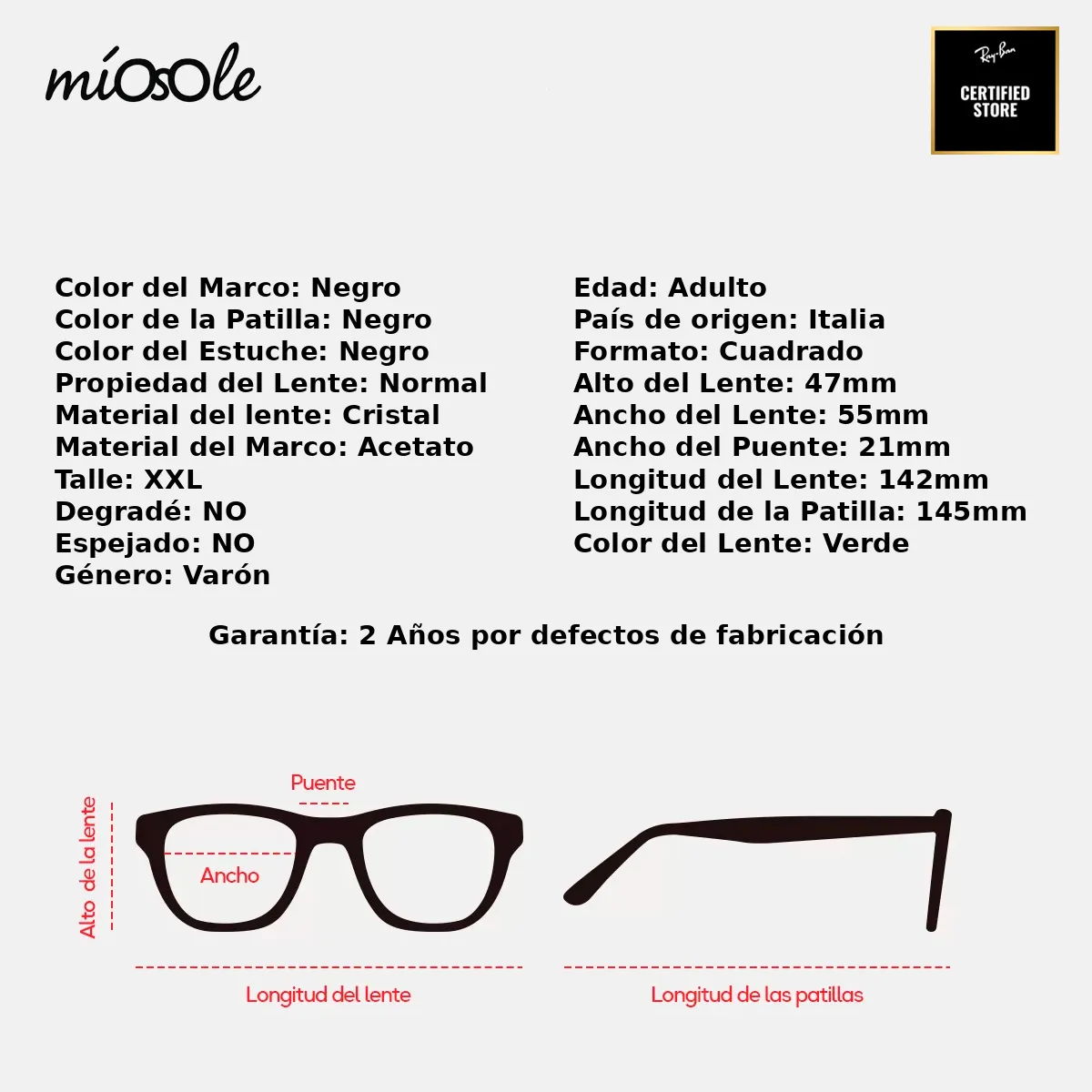 míOsOle

Ray-Ban
CERTIFIED STORE

Color del Marco: Negro
Color de la Patilla: Negro
Color del Estuche: Negro
Propiedad del Lente: Normal
Material del lente: Cristal
Material del Marco: Acetato
Talle: XXL
Degradé: NO
Espejado: NO
Género: Varón

Edad: Adulto
País de origen: Italia
Formato: Cuadrado
Alto del Lente: 47mm
Ancho del Lente: 55mm
Ancho del Puente: 21mm
Longitud del Lente: 142mm
Longitud de la Patilla: 145mm
Color del Lente: Verde

Garantía: 2 Años por defectos de fabricación

Puente
Alto de la lente
Ancho
Longitud del lente
Longitud de las patillas